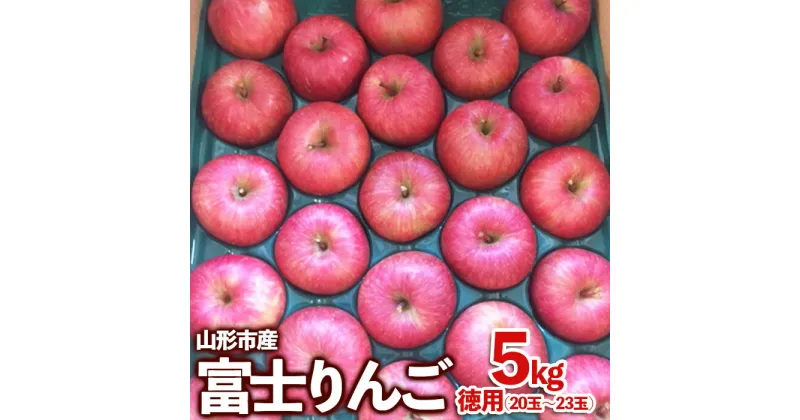 山形市産
富士りんご
5kg
徳用(20玉～23玉)